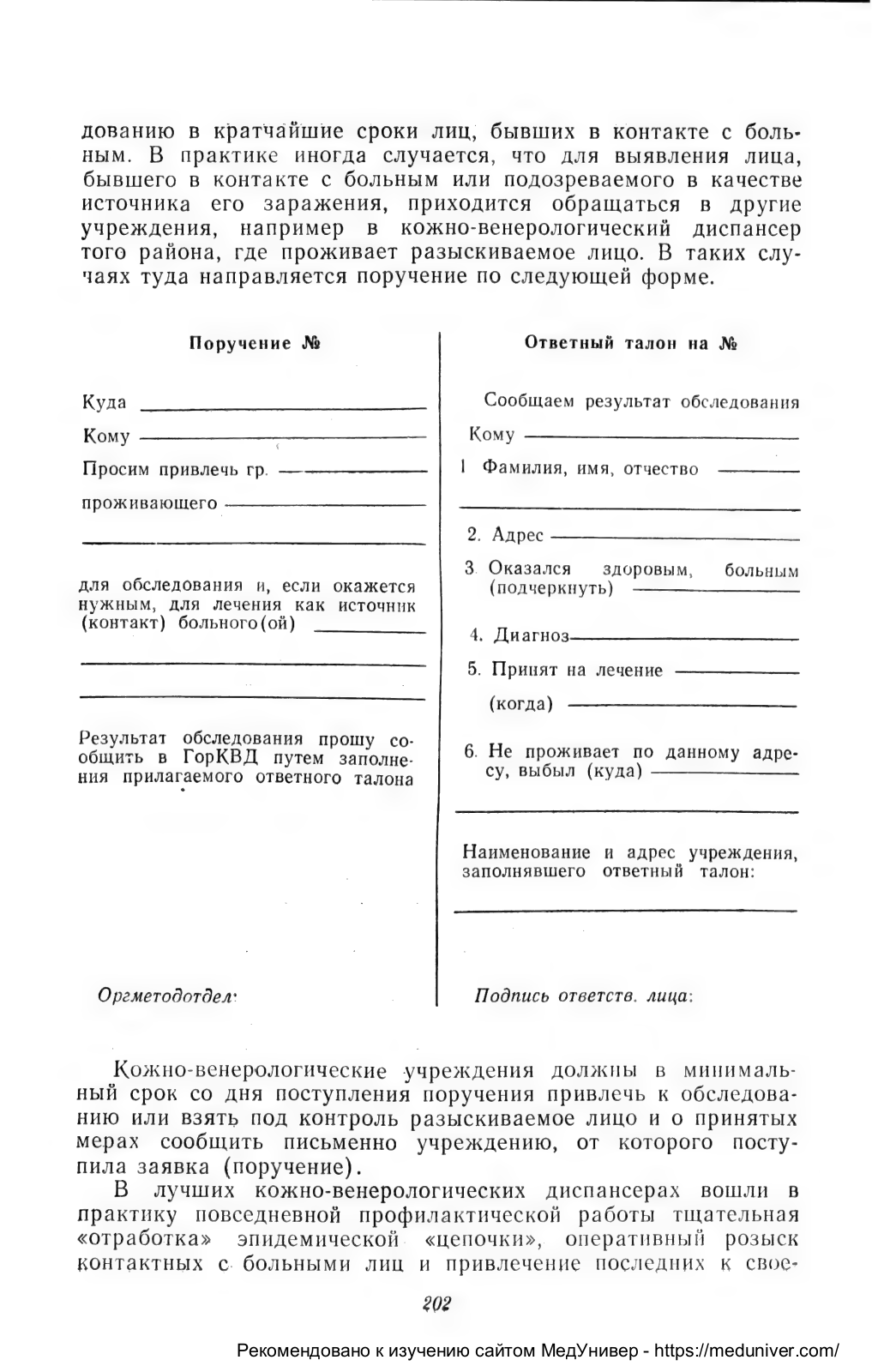 дованию в кратчайшие сроки лиц, бывших в контакте с больным. В практике иногда случается, что для выявления лица, бывшего в контакте с больным или подозреваемого в качестве источника его заражения, приходится обращаться в другие учреждения, например в кожно-венерологический диспансер того района, где проживает разыскиваемое лицо. В таких случаях туда направляется поручение по следующей форме.

Поручение №

Куда

Кому

Просим привлечь гр.

проживающего

для обследования и, если окажется нужным, для лечения как источник (контакт) больного(ой)

Результат обследования прошу сообщить в ГорКВД путем заполнения прилагаемого ответного талона

Оргметодотдел:

Ответный талон на №

Сообщаем результат обследования

Кому

1 Фамилия, имя, отчество

2. Адрес

3 Оказался здоровым, больным (подчеркнуть)

4. Диагноз

5. Принят на лечение

(когда)

6. Не проживает по данному адресу, выбыл (куда)

Наименование и адрес учреждения, заполнявшего ответный талон:

Подпись ответств. лица:

Кожно-венерологические учреждения должны в минимальный срок со дня поступления поручения привлечь к обследованию или взять под контроль разыскиваемое лицо и о принятых мерах сообщить письменно учреждению, от которого поступила заявка (поручение).

В лучших кожно-венерологических диспансерах вошли в практику повседневной профилактической работы тщательная «отработка» эпидемической «цепочки», оперативный розыск контактных с больными лиц и привлечение последних к свое-

202

Рекомендовано к изучению сайтом МедУнивер - https://meduniver.com/